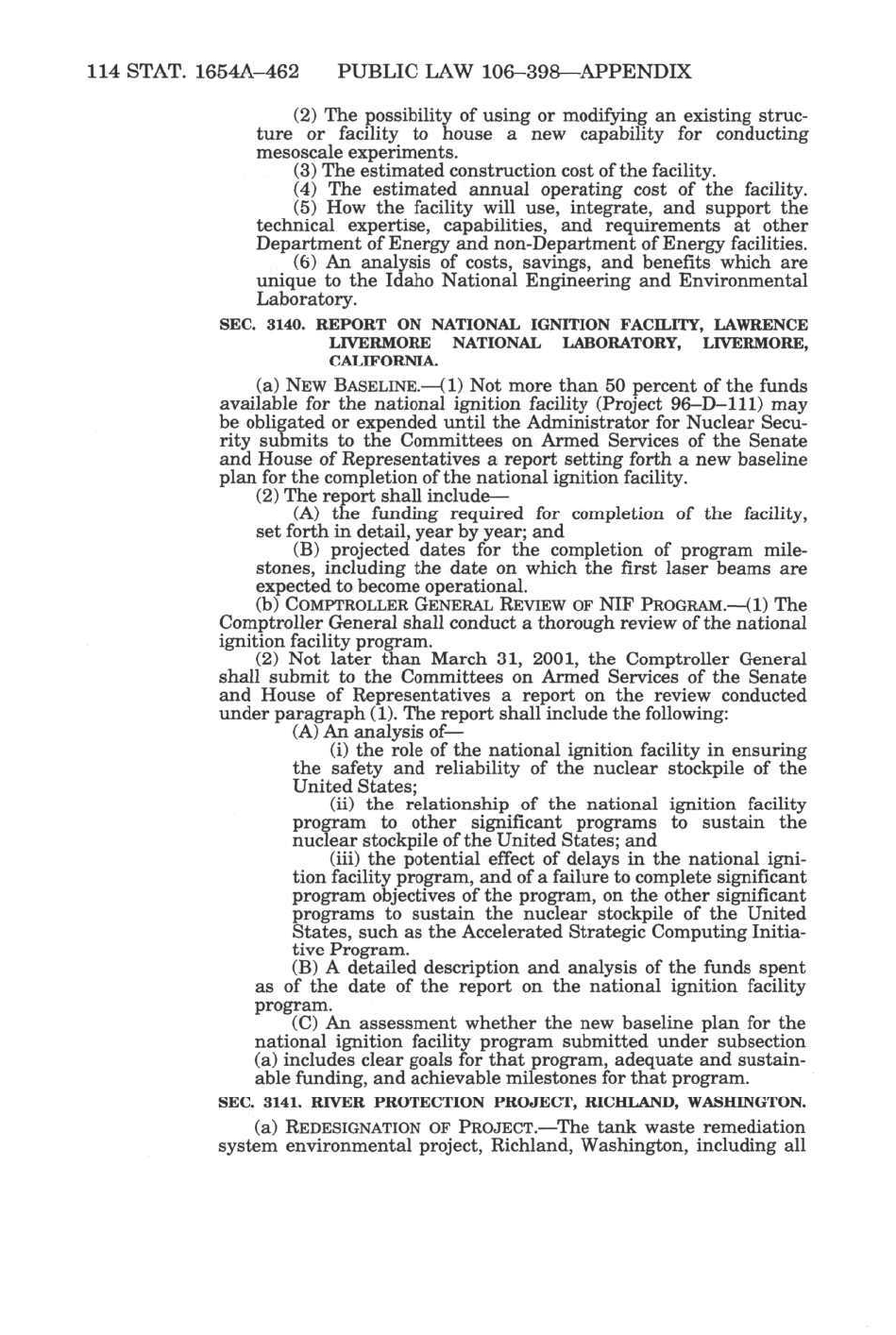 114 STAT. 1654A–462 PUBLIC LAW 106–398—APPENDIX

(2) The possibility of using or modifying an existing structure or facility to house a new capability for conducting mesoscale experiments.

(3) The estimated construction cost of the facility.

(4) The estimated annual operating cost of the facility.

(5) How the facility will use, integrate, and support the technical expertise, capabilities, and requirements at other Department of Energy and non-Department of Energy facilities.

(6) An analysis of costs, savings, and benefits which are unique to the Idaho National Engineering and Environmental Laboratory.

SEC. 3140. REPORT ON NATIONAL IGNITION FACILITY, LAWRENCE LIVERMORE NATIONAL LABORATORY, LIVERMORE, CALIFORNIA.

(a) NEW BASELINE.—(1) Not more than 50 percent of the funds available for the national ignition facility (Project 96–D–111) may be obligated or expended until the Administrator for Nuclear Security submits to the Committees on Armed Services of the Senate and House of Representatives a report setting forth a new baseline plan for the completion of the national ignition facility.

(2) The report shall include—

(A) the funding required for completion of the facility, set forth in detail, year by year; and

(B) projected dates for the completion of program milestones, including the date on which the first laser beams are expected to become operational.

(b) COMPTROLLER GENERAL REVIEW OF NIF PROGRAM.—(1) The Comptroller General shall conduct a thorough review of the national ignition facility program.

(2) Not later than March 31, 2001, the Comptroller General shall submit to the Committees on Armed Services of the Senate and House of Representatives a report on the review conducted under paragraph (1). The report shall include the following:

(A) An analysis of—

(i) the role of the national ignition facility in ensuring the safety and reliability of the nuclear stockpile of the United States;

(ii) the relationship of the national ignition facility program to other significant programs to sustain the nuclear stockpile of the United States; and

(iii) the potential effect of delays in the national ignition facility program, and of a failure to complete significant program objectives of the program, on the other significant programs to sustain the nuclear stockpile of the United States, such as the Accelerated Strategic Computing Initiative Program.

(B) A detailed description and analysis of the funds spent as of the date of the report on the national ignition facility program.

(C) An assessment whether the new baseline plan for the national ignition facility program submitted under subsection (a) includes clear goals for that program, adequate and sustainable funding, and achievable milestones for that program.

SEC. 3141. RIVER PROTECTION PROJECT, RICHLAND, WASHINGTON.

(a) REDESIGNATION OF PROJECT.—The tank waste remediation system environmental project, Richland, Washington, including all